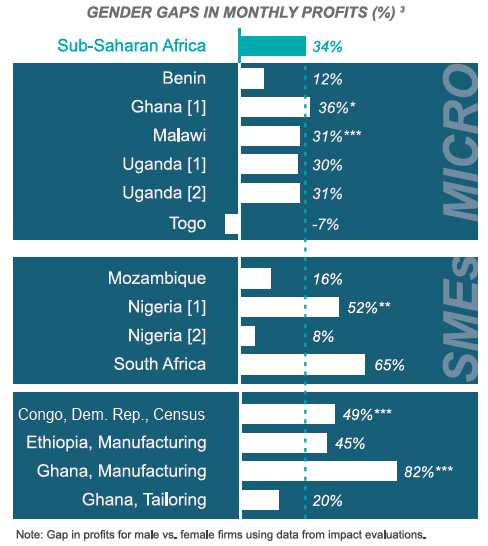 GENDER GAPS IN MONTHLY PROFITS (%) $^3$

Sub-Saharan Africa 34%

MICRO

Benin 12%
Ghana [1] 36%*
Malawi 31%***
Uganda [1] 30%
Uganda [2] 31%
Togo -7%

SMEs

Mozambique 16%
Nigeria [1] 52%**
Nigeria [2] 8%
South Africa 65%

Congo, Dem. Rep., Census 49%***
Ethiopia, Manufacturing 45%
Ghana, Manufacturing 82%***
Ghana, Tailoring 20%

Note: Gap in profits for male vs. female firms using data from impact evaluations.